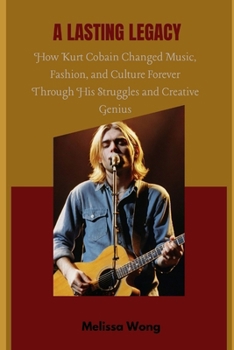 A LASTING LEGACY

How Kurt Cobain Changed Music, Fashion, and Culture Forever Through His Struggles and Creative Genius

Melissa Wong